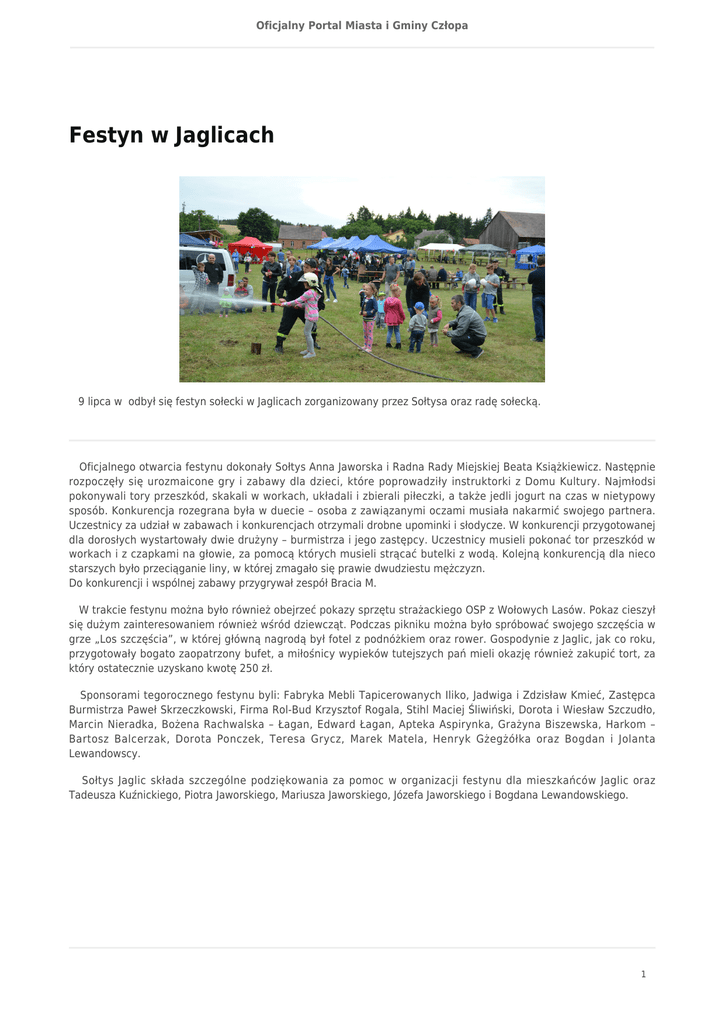 Oficjalny Portal Miasta i Gminy Człopa

Festyn w Jaglicach

9 lipca w odbył się festyn sołecki w Jaglicach zorganizowany przez Sołtysa oraz radę sołecką.

Oficjalnego otwarcia festynu dokonały Sołtys Anna Jaworska i Radna Rady Miejskiej Beata Książkiewicz. Następnie rozpoczęły się urozmaicone gry i zabawy dla dzieci, które poprowadziły instruktorki z Domu Kultury. Najmłodsi pokonywali tory przeszkód, skakali w workach, układali i zbierali piłeczki, a także jedli jogurt na czas w nietypowy sposób. Konkurencja rozegrana była w duecie – osoba z zawiązanymi oczami musiała nakarmić swojego partnera. Uczestnicy za udział w zabawach i konkurencjach otrzymali drobne upominki i słodycze. W konkurencji przygotowanej dla dorosłych wystartowały dwie drużyny – burmistrza i jego zastępcy. Uczestnicy musieli pokonać tor przeszkód w workach i z czapkami na głowie, za pomocą których musieli strącać butelki z wodą. Kolejną konkurencją dla nieco starszych było przeciąganie liny, w której zmagało się prawie dwudziestu mężczyzn.
Do konkurencji i wspólnej zabawy przygrywał zespół Bracia M.

W trakcie festynu można było również obejrzeć pokazy sprzętu strażackiego OSP z Wołowych Lasów. Pokaz cieszył się dużym zainteresowaniem również wśród dziewcząt. Podczas pikniku można było spróbować swojego szczęścia w grze „Los szczęścia", w której główną nagrodą był fotel z podnóżkiem oraz rower. Gospodynie z Jaglic, jak co roku, przygotowały bogato zaopatrzony bufet, a miłośnicy wypieków tutejszych pań mieli okazję również zakupić tort, za który ostatecznie uzyskano kwotę 250 zł.

Sponsorami tegorocznego festynu byli: Fabryka Mebli Tapicerowanych Iliko, Jadwiga i Zdzisław Kmieć, Zastępca Burmistrza Paweł Skrzeczkowski, Firma Rol-Bud Krzysztof Rogala, Stihl Maciej Śliwiński, Dorota i Wiesław Szczudło, Marcin Nieradka, Bożena Rachwalska – Łagan, Edward Łagan, Apteka Aspirynka, Grażyna Biszewska, Harkom – Bartosz Balcerzak, Dorota Ponczek, Teresa Grycz, Marek Matela, Henryk Gżegżółka oraz Bogdan i Jolanta Lewandowscy.

Sołtys Jaglic składa szczególne podziękowania za pomoc w organizacji festynu dla mieszkańców Jaglic oraz Tadeusza Kuźnickiego, Piotra Jaworskiego, Mariusza Jaworskiego, Józefa Jaworskiego i Bogdana Lewandowskiego.

1